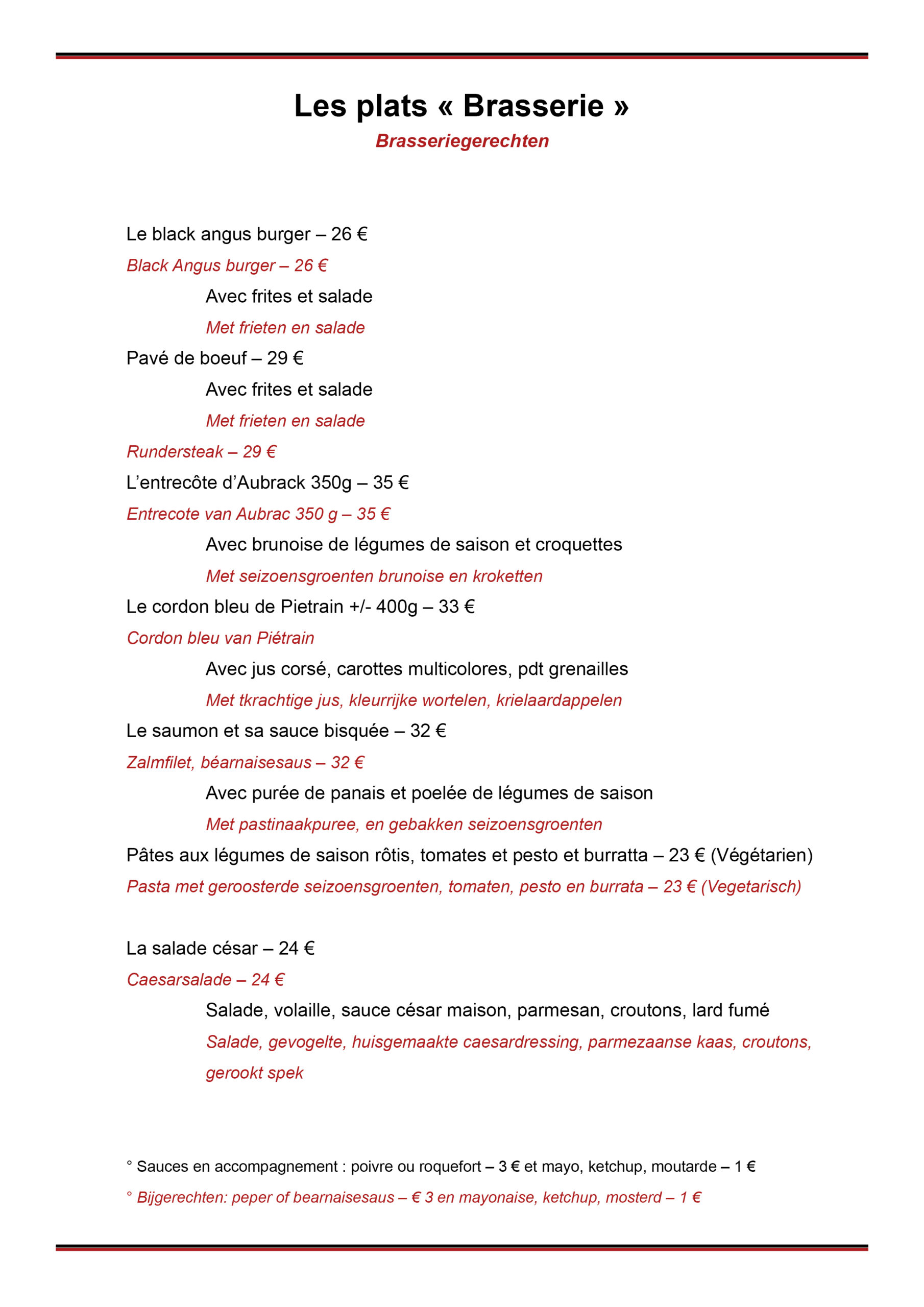 Les plats « Brasserie »
Brasseriegerechten

Le black angus burger – 26 €
Black Angus burger – 26 €
Avec frites et salade
Met frieten en salade
Pavé de boeuf – 29 €
Avec frites et salade
Met frieten en salade
Rundersteak – 29 €
L'entrecôte d'Aubrack 350g – 35 €
Entrecote van Aubrac 350 g – 35 €
Avec brunoise de légumes de saison et croquettes
Met seizoensgroenten brunoise en kroketten
Le cordon bleu de Pietrain +/- 400g – 33 €
Cordon bleu van Piétrain
Avec jus corsé, carottes multicolores, pdt grenailles
Met tkrachtige jus, kleurrijke wortelen, krielaardappelen
Le saumon et sa sauce bisquée – 32 €
Zalmfilet, béarnaisesaus – 32 €
Avec purée de panais et poelée de légumes de saison
Met pastinaakpuree, en gebakken seizoensgroenten
Pâtes aux légumes de saison rôtis, tomates et pesto et burratta – 23 € (Végétarien)
Pasta met geroosterde seizoensgroenten, tomaten, pesto en burrata – 23 € (Vegetarisch)

La salade césar – 24 €
Caesarsalade – 24 €
Salade, volaille, sauce césar maison, parmesan, croutons, lard fumé
Salade, gevogelte, huisgemaakte caesardressing, parmezaanse kaas, croutons, gerookt spek

° Sauces en accompagnement : poivre ou roquefort – 3 € et mayo, ketchup, moutarde – 1 €
° Bijgerechten: peper of bearnaisesaus – € 3 en mayonaise, ketchup, mosterd – 1 €